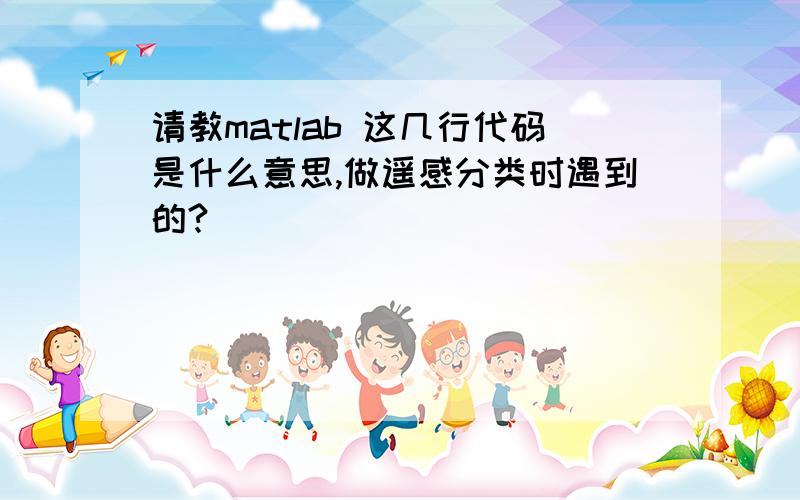 请教matlab 这几行代码是什么意思,做遥感分类时遇到的?